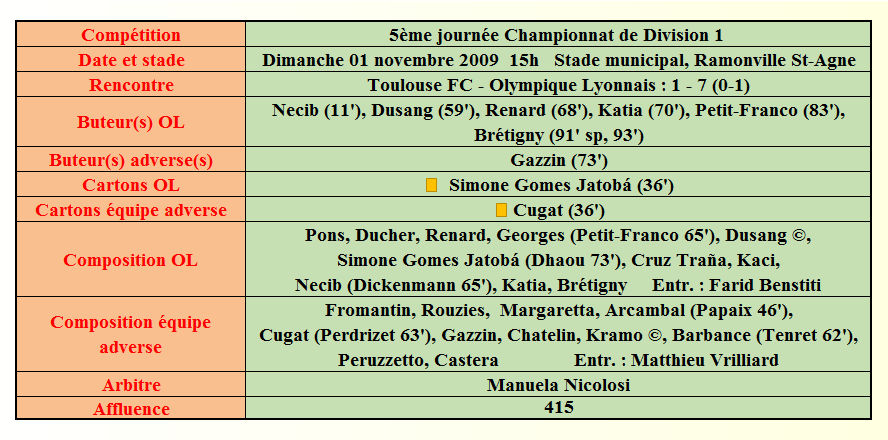 | Compétition | 5ème journée Championnat de Division 1 |
|---|---|
| Date et stade | Dimanche 01 novembre 2009 15h Stade municipal, Ramonville St-Agne |
| Rencontre | Toulouse FC - Olympique Lyonnais : 1 - 7 (0-1) |
| Buteur(s) OL | Necib (11'), Dusang (59'), Renard (68'), Katia (70'), Petit-Franco (83'), Brétigny (91' sp, 93') |
| Buteur(s) adverse(s) | Gazzin (73') |
| Cartons OL | Simone Gomes Jatobá (36') |
| Cartons équipe adverse | Cugat (36') |
| Composition OL | Pons, Ducher, Renard, Georges (Petit-Franco 65'), Dusang ©, Simone Gomes Jatobá (Dhaou 73'), Cruz Traña, Kaci, Necib (Dickenmann 65'), Katia, Brétigny Entr. : Farid Benstiti |
| Composition équipe adverse | Fromantin, Rouzies, Margaretta, Arcambal (Papaix 46'), Cugat (Perdrizet 63'), Gazzin, Chatelin, Kramo ©, Barbance (Tenret 62'), Peruzzetto, Castera Entr. : Matthieu Vrilliard |
| Arbitre | Manuela Nicolosi |
| Affluence | 415 |